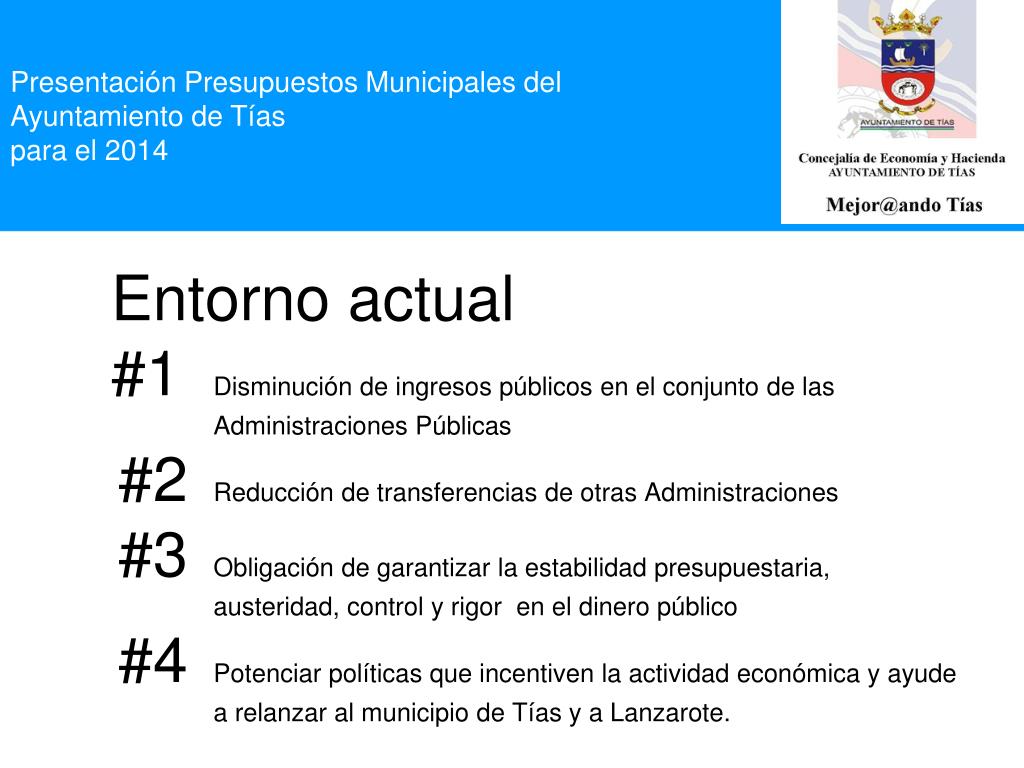 Presentación Presupuestos Municipales del Ayuntamiento de Tías para el 2014

AYUNTAMIENTO DE TÍAS

Concejalía de Economía y Hacienda
AYUNTAMIENTO DE TÍAS

Mejor@ando Tías

Entorno actual

#1 Disminución de ingresos públicos en el conjunto de las Administraciones Públicas

#2 Reducción de transferencias de otras Administraciones

#3 Obligación de garantizar la estabilidad presupuestaria, austeridad, control y rigor en el dinero público

#4 Potenciar políticas que incentiven la actividad económica y ayude a relanzar al municipio de Tías y a Lanzarote.